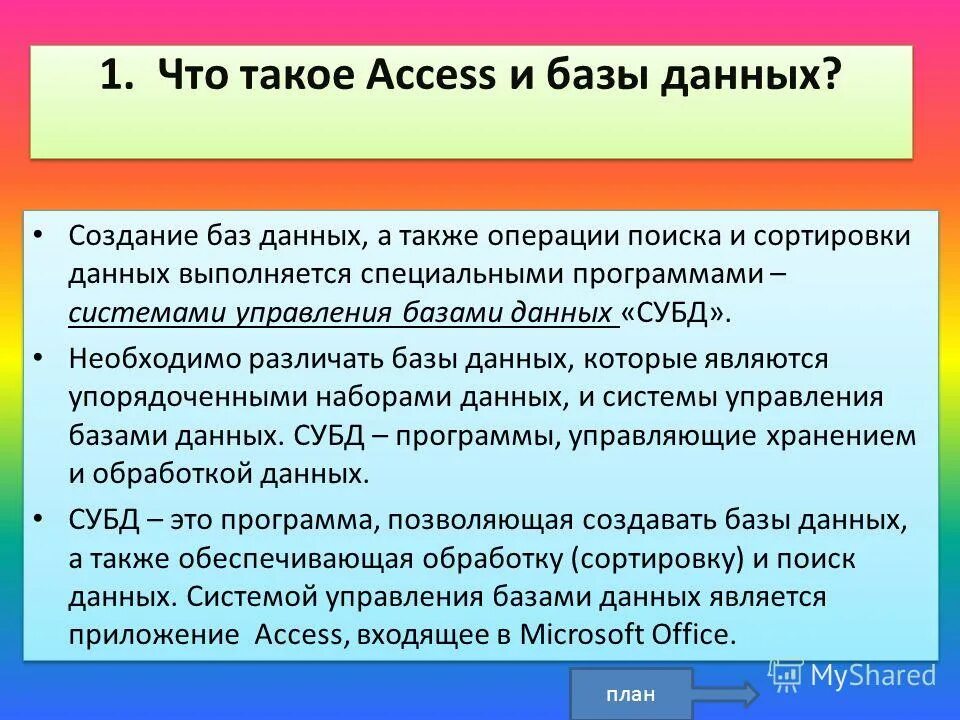 1. Что такое Access и базы данных?

• Создание баз данных, а также операции поиска и сортировки данных выполняется специальными программами – системами управления базами данных «СУБД».

• Необходимо различать базы данных, которые являются упорядоченными наборами данных, и системы управления базами данных. СУБД – программы, управляющие хранением и обработкой данных.

• СУБД – это программа, позволяющая создавать базы данных, а также обеспечивающая обработку (сортировку) и поиск данных. Системой управления базами данных является приложение Access, входящее в Microsoft Office.

план

MyShared